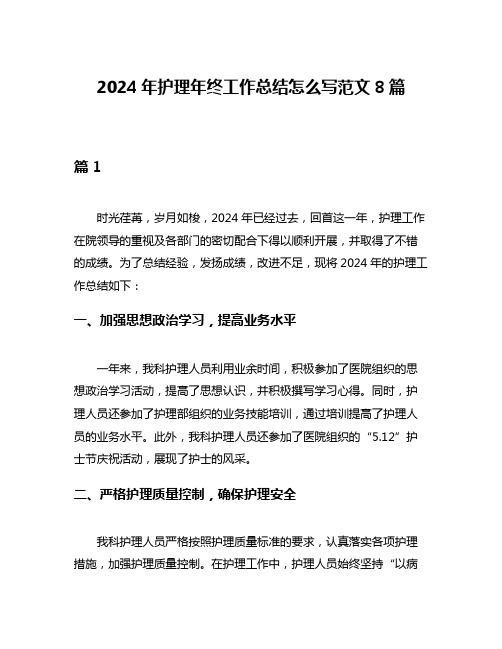 2024 年护理年终工作总结怎么写范文 8 篇

篇 1

时光荏苒，岁月如梭，2024 年已经过去，回首这一年，护理工作在院领导的重视及各部门的密切配合下得以顺利开展，并取得了不错的成绩。为了总结经验，发扬成绩，改进不足，现将 2024 年的护理工作总结如下：

一、加强思想政治学习，提高业务水平

一年来，我科护理人员利用业余时间，积极参加了医院组织的思想政治学习活动，提高了思想认识，并积极撰写学习心得。同时，护理人员还参加了护理部组织的业务技能培训，通过培训提高了护理人员的业务水平。此外，我科护理人员还参加了医院组织的“5.12”护士节庆祝活动，展现了护士的风采。

二、严格护理质量控制，确保护理安全

我科护理人员严格按照护理质量标准的要求，认真落实各项护理措施，加强护理质量控制。在护理工作中，护理人员始终坚持“以病